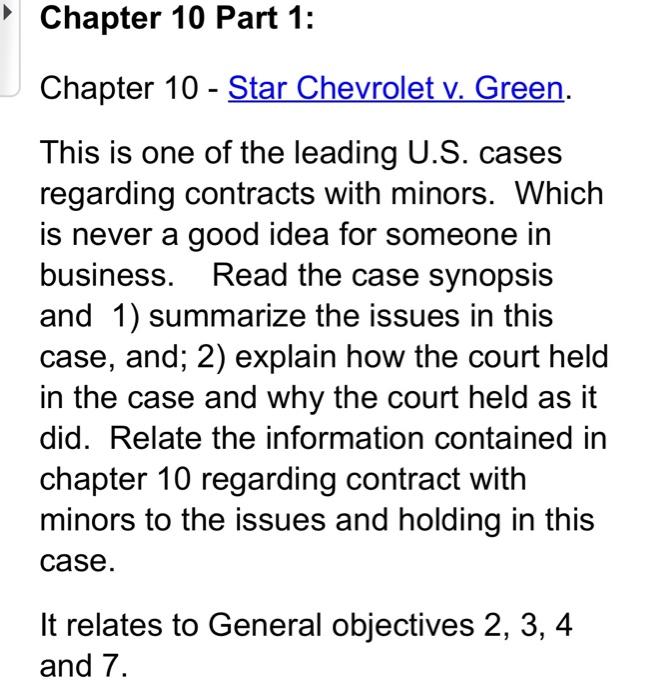 Chapter 10 Part 1:

Chapter 10 - Star Chevrolet v. Green.

This is one of the leading U.S. cases regarding contracts with minors. Which is never a good idea for someone in business. Read the case synopsis and 1) summarize the issues in this case, and; 2) explain how the court held in the case and why the court held as it did. Relate the information contained in chapter 10 regarding contract with minors to the issues and holding in this case.

It relates to General objectives 2, 3, 4 and 7.